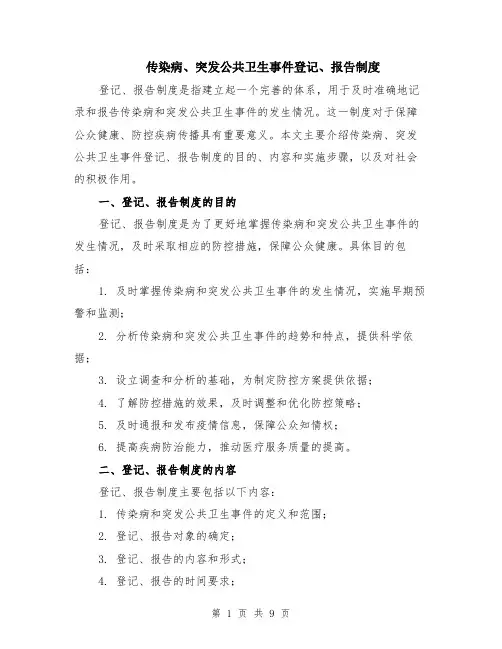 传染病、突发公共卫生事件登记、报告制度

登记、报告制度是指建立起一个完善的体系，用于及时准确地记录和报告传染病和突发公共卫生事件的发生情况。这一制度对于保障公众健康、防控疾病传播具有重要意义。本文主要介绍传染病、突发公共卫生事件登记、报告制度的目的、内容和实施步骤，以及对社会的积极作用。

一、登记、报告制度的目的

登记、报告制度是为了更好地掌握传染病和突发公共卫生事件的发生情况，及时采取相应的防控措施，保障公众健康。具体目的包括：

1. 及时掌握传染病和突发公共卫生事件的发生情况，实施早期预警和监测；

2. 分析传染病和突发公共卫生事件的趋势和特点，提供科学依据；

3. 设立调查和分析的基础，为制定防控方案提供依据；

4. 了解防控措施的效果，及时调整和优化防控策略；

5. 及时通报和发布疫情信息，保障公众知情权；

6. 提高疾病防治能力，推动医疗服务质量的提高。

二、登记、报告制度的内容

登记、报告制度主要包括以下内容：

1. 传染病和突发公共卫生事件的定义和范围；

2. 登记、报告对象的确定；

3. 登记、报告的内容和形式；

4. 登记、报告的时间要求；

第 1 页 共 9 页